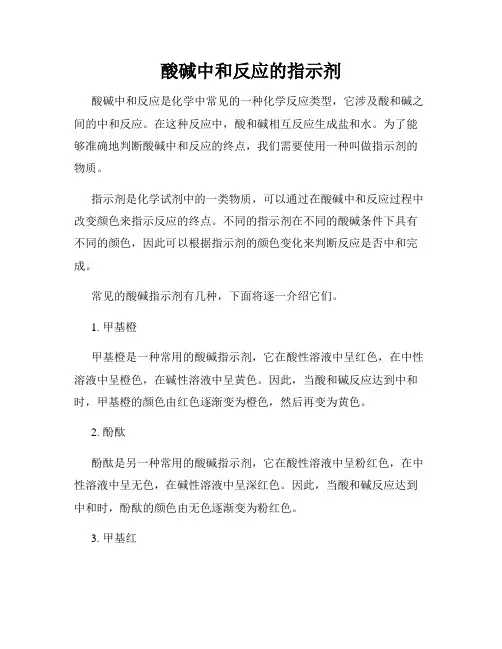 酸碱中和反应的指示剂

酸碱中和反应是化学中常见的一种化学反应类型，它涉及酸和碱之间的中和反应。在这种反应中，酸和碱相互反应生成盐和水。为了能够准确地判断酸碱中和反应的终点，我们需要使用一种叫做指示剂的物质。

指示剂是化学试剂中的一类物质，可以通过在酸碱中和反应过程中改变颜色来指示反应的终点。不同的指示剂在不同的酸碱条件下具有不同的颜色，因此可以根据指示剂的颜色变化来判断反应是否中和完成。

常见的酸碱指示剂有几种，下面将逐一介绍它们。

1. 甲基橙

甲基橙是一种常用的酸碱指示剂，它在酸性溶液中呈红色，在中性溶液中呈橙色，在碱性溶液中呈黄色。因此，当酸和碱反应达到中和时，甲基橙的颜色由红色逐渐变为橙色，然后再变为黄色。

2. 酚酞

酚酞是另一种常用的酸碱指示剂，它在酸性溶液中呈粉红色，在中性溶液中呈无色，在碱性溶液中呈深红色。因此，当酸和碱反应达到中和时，酚酞的颜色由无色逐渐变为粉红色。

3. 甲基红